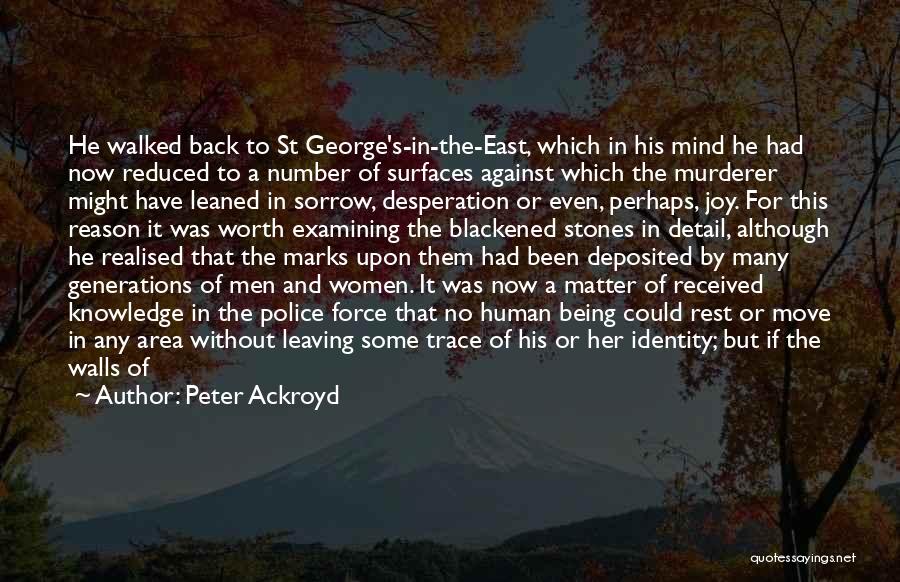 He walked back to St George's-in-the-East, which in his mind he had now reduced to a number of surfaces against which the murderer might have leaned in sorrow, desperation or even, perhaps, joy. For this reason it was worth examining the blackened stones in detail, although he realised that the marks upon them had been deposited by many generations of men and women. It was now a matter of received knowledge in the police force that no human being could rest or move in any area without leaving some trace of his or her identity; but if the walls of

~ Author: Peter Ackroyd

quotessayings.net